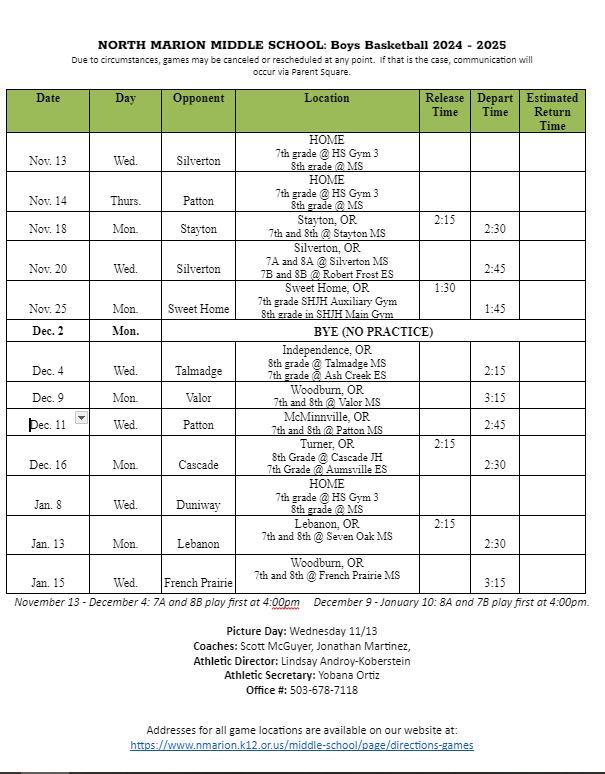 NORTH MARION MIDDLE SCHOOL: Boys Basketball 2024 - 2025

Due to circumstances, games may be canceled or rescheduled at any point. If that is the case, communication will occur via Parent Square.

| Date | Day | Opponent | Location | Release Time | Depart Time | Estimated Return Time |
|---|---|---|---|---|---|---|
| Nov. 13 | Wed. | Silverton | HOME 7th grade @ HS Gym 3 8th grade @ MS | | | |
| Nov. 14 | Thurs. | Patton | HOME 7th grade @ HS Gym 3 8th grade @ MS | | | |
| Nov. 18 | Mon. | Stayton | Stayton, OR 7th and 8th @ Stayton MS | 2:15 | 2:30 | |
| Nov. 20 | Wed. | Silverton | Silverton, OR 7A and 8A @ Silverton MS 7B and 8B @ Robert Frost ES | | 2:45 | |
| Nov. 25 | Mon. | Sweet Home | Sweet Home, OR 7th grade SHJH Auxiliary Gym 8th grade in SHJH Main Gym | 1:30 | 1:45 | |
| Dec. 2 | Mon. | BYE (NO PRACTICE) | | | | |
| Dec. 4 | Wed. | Talmadge | Independence, OR 8th grade @ Talmadge MS 7th grade @ Ash Creek ES | | 2:15 | |
| Dec. 9 | Mon. | Valor | Woodburn, OR 7th and 8th @ Valor MS | | 3:15 | |
| Dec. 11 | Wed. | Patton | McMinnville, OR 7th and 8th @ Patton MS | | 2:45 | |
| Dec. 16 | Mon. | Cascade | Turner, OR 8th Grade @ Cascade JH 7th Grade @ Aumsville ES | 2:15 | 2:30 | |
| Jan. 8 | Wed. | Duniway | HOME 7th grade @ HS Gym 3 8th grade @ MS | | | |
| Jan. 13 | Mon. | Lebanon | Lebanon, OR 7th and 8th @ Seven Oak MS | 2:15 | 2:30 | |
| Jan. 15 | Wed. | French Prairie | Woodburn, OR 7th and 8th @ French Prairie MS | | 3:15 | |

November 13 - December 4: 7A and 8B play first at 4:00pm    December 9 - January 10: 8A and 7B play first at 4:00pm.

Picture Day: Wednesday 11/13
Coaches: Scott McGuyer, Jonathan Martinez,
Athletic Director: Lindsay Androy-Koberstein
Athletic Secretary: Yobana Ortiz
Office #: 503-678-7118

Addresses for all game locations are available on our website at:
https://www.nmarion.k12.or.us/middle-school/page/directions-games